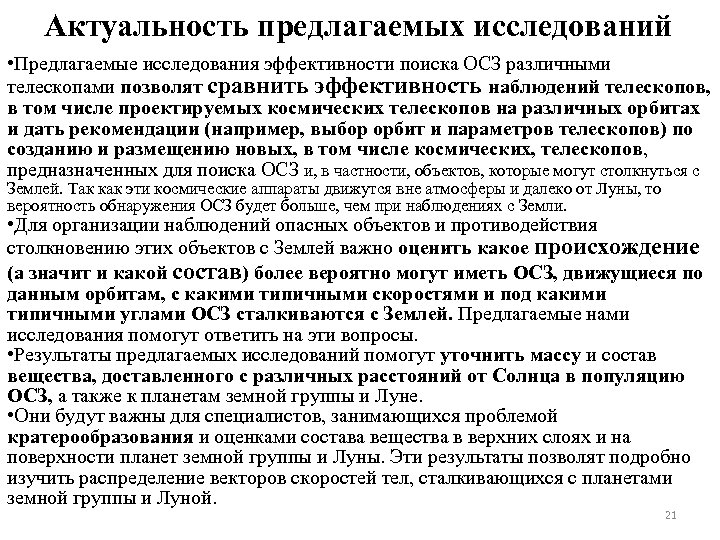 Актуальность предлагаемых исследований

•Предлагаемые исследования эффективности поиска ОСЗ различными телескопами позволят сравнить эффективность наблюдений телескопов, в том числе проектируемых космических телескопов на различных орбитах и дать рекомендации (например, выбор орбит и параметров телескопов) по созданию и размещению новых, в том числе космических, телескопов, предназначенных для поиска ОСЗ и, в частности, объектов, которые могут столкнуться с Землей. Так как эти космические аппараты движутся вне атмосферы и далеко от Луны, то вероятность обнаружения ОСЗ будет больше, чем при наблюдениях с Земли.

•Для организации наблюдений опасных объектов и противодействия столкновению этих объектов с Землей важно оценить какое происхождение (а значит и какой состав) более вероятно могут иметь ОСЗ, движущиеся по данным орбитам, с какими типичными скоростями и под какими типичными углами ОСЗ сталкиваются с Землей. Предлагаемые нами исследования помогут ответить на эти вопросы.

•Результаты предлагаемых исследований помогут уточнить массу и состав вещества, доставленного с различных расстояний от Солнца в популяцию ОСЗ, а также к планетам земной группы и Луне.

•Они будут важны для специалистов, занимающихся проблемой кратерообразования и оценками состава вещества в верхних слоях и на поверхности планет земной группы и Луны. Эти результаты позволят подробно изучить распределение векторов скоростей тел, сталкивающихся с планетами земной группы и Луной.

21